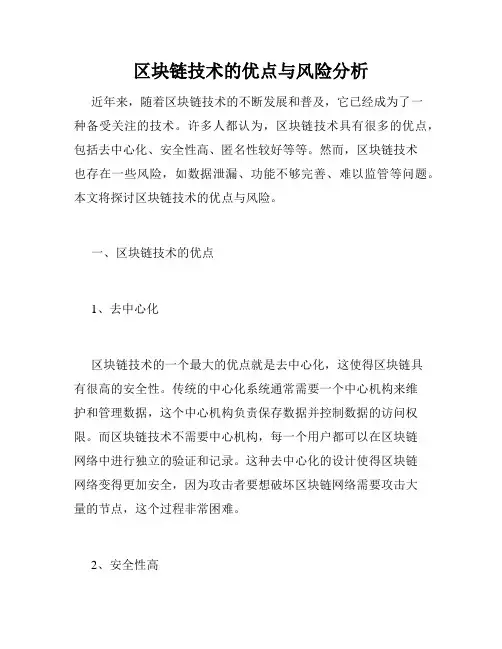 区块链技术的优点与风险分析

近年来，随着区块链技术的不断发展和普及，它已经成为了一种备受关注的技术。许多人都认为，区块链技术具有很多的优点，包括去中心化、安全性高、匿名性较好等等。然而，区块链技术也存在一些风险，如数据泄漏、功能不够完善、难以监管等问题。本文将探讨区块链技术的优点与风险。

一、区块链技术的优点

1、去中心化

区块链技术的一个最大的优点就是去中心化，这使得区块链具有很高的安全性。传统的中心化系统通常需要一个中心机构来维护和管理数据，这个中心机构负责保存数据并控制数据的访问权限。而区块链技术不需要中心机构，每一个用户都可以在区块链网络中进行独立的验证和记录。这种去中心化的设计使得区块链网络变得更加安全，因为攻击者要想破坏区块链网络需要攻击大量的节点，这个过程非常困难。

2、安全性高